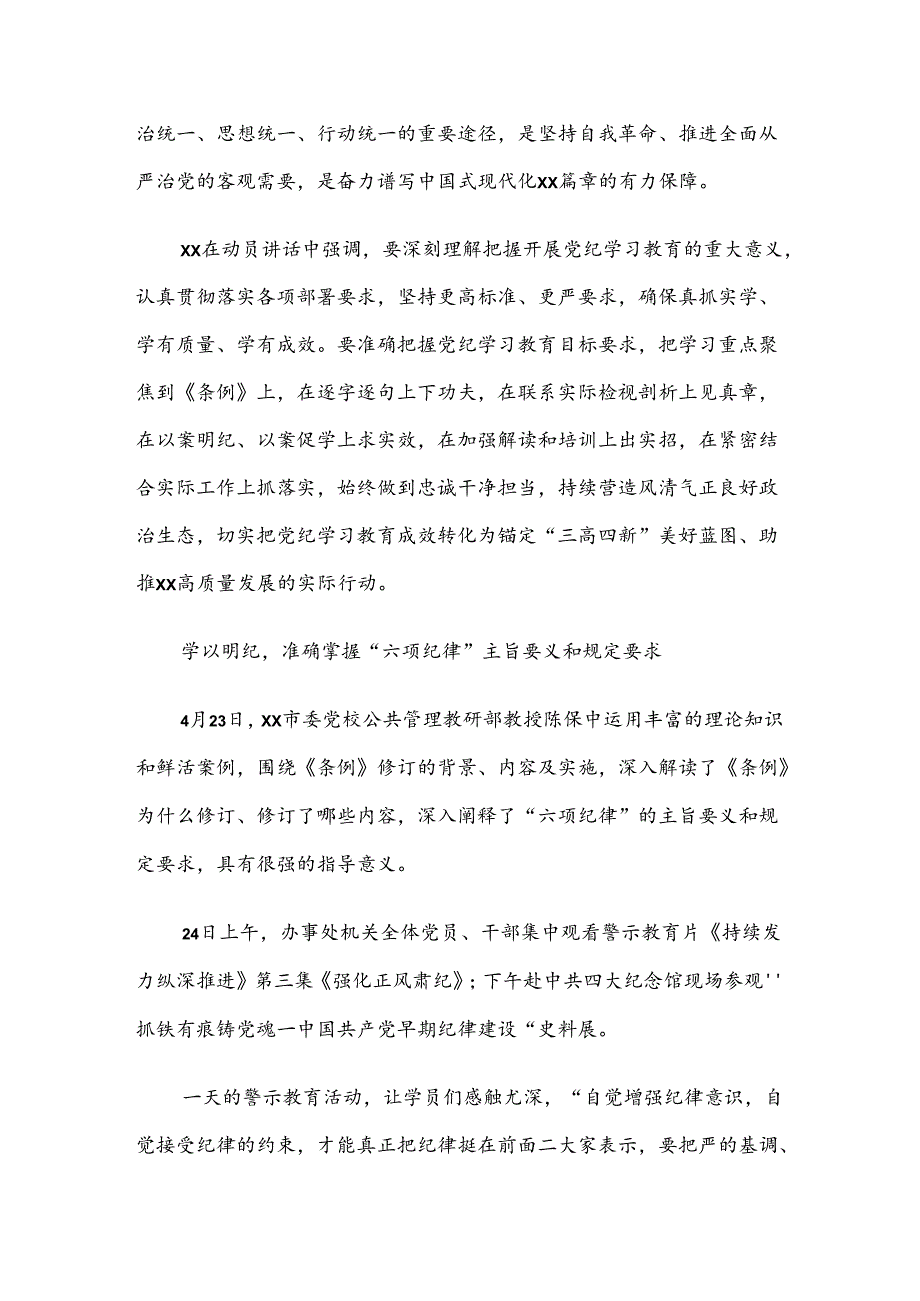 治统一、思想统一、行动统一的重要途径，是坚持自我革命、推进全面从严治党的客观需要，是奋力谱写中国式现代化XX篇章的有力保障。

XX在动员讲话中强调，要深刻理解把握开展党纪学习教育的重大意义，认真贯彻落实各项部署要求，坚持更高标准、更严要求，确保真抓实学、学有质量、学有成效。要准确把握党纪学习教育目标要求，把学习重点聚焦到《条例》上，在逐字逐句上下功夫，在联系实际检视剖析上见真章，在以案明纪、以案促学上求实效，在加强解读和培训上出实招，在紧密结合实际工作上抓落实，始终做到忠诚干净担当，持续营造风清气正良好政治生态，切实把党纪学习教育成效转化为锚定“三高四新”美好蓝图、助推XX高质量发展的实际行动。

学以明纪，准确掌握“六项纪律”主旨要义和规定要求

4月23日，XX市委党校公共管理教研部教授陈保中运用丰富的理论知识和鲜活案例，围绕《条例》修订的背景、内容及实施，深入解读了《条例》为什么修订、修订了哪些内容，深入阐释了“六项纪律”的主旨要义和规定要求，具有很强的指导意义。

24日上午，办事处机关全体党员、干部集中观看警示教育片《持续发力纵深推进》第三集《强化正风肃纪》；下午赴中共四大纪念馆现场参观''抓铁有痕铸党魂一中国共产党早期纪律建设“史料展。

一天的警示教育活动，让学员们感触尤深，“自觉增强纪律意识，自觉接受纪律的约束，才能真正把纪律挺在前面二大家表示，要把严的基调、